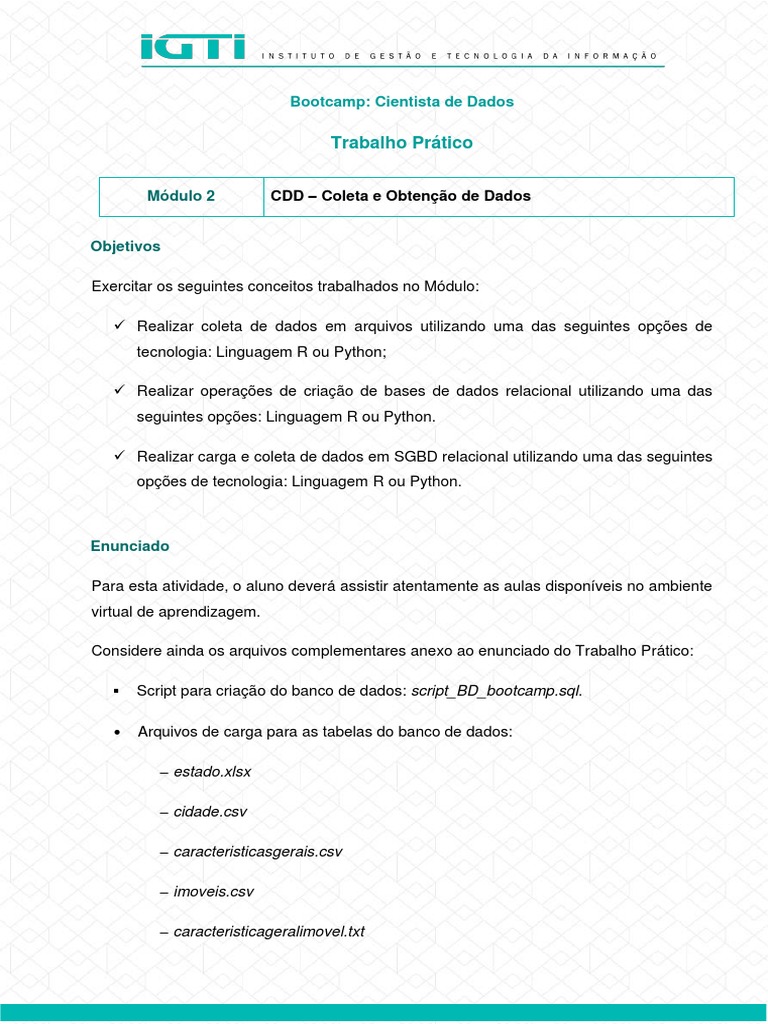 IGTI INSTITUTO DE GESTÃO E TECNOLOGIA DA INFORMAÇÃO

Bootcamp: Cientista de Dados

Trabalho Prático

| Módulo 2 | CDD – Coleta e Obtenção de Dados |
|---|---|

Objetivos

Exercitar os seguintes conceitos trabalhados no Módulo:

✓ Realizar coleta de dados em arquivos utilizando uma das seguintes opções de tecnologia: Linguagem R ou Python;

✓ Realizar operações de criação de bases de dados relacional utilizando uma das seguintes opções: Linguagem R ou Python.

✓ Realizar carga e coleta de dados em SGBD relacional utilizando uma das seguintes opções de tecnologia: Linguagem R ou Python.

Enunciado

Para esta atividade, o aluno deverá assistir atentamente as aulas disponíveis no ambiente virtual de aprendizagem.

Considere ainda os arquivos complementares anexo ao enunciado do Trabalho Prático:

▪ Script para criação do banco de dados: script_BD_bootcamp.sql.

• Arquivos de carga para as tabelas do banco de dados:

– estado.xlsx

– cidade.csv

– caracteristicasgerais.csv

– imoveis.csv

– caracteristicageralimovel.txt